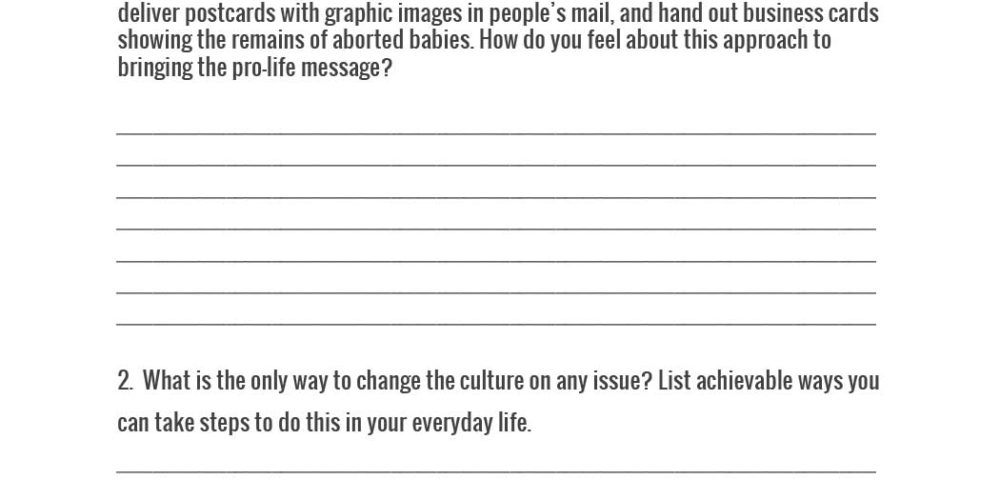 deliver postcards with graphic images in people's mail, and hand out business cards showing the remains of aborted babies. How do you feel about this approach to bringing the pro-life message?

____
____
____
____
____
____
____

2. What is the only way to change the culture on any issue? List achievable ways you can take steps to do this in your everyday life.

____